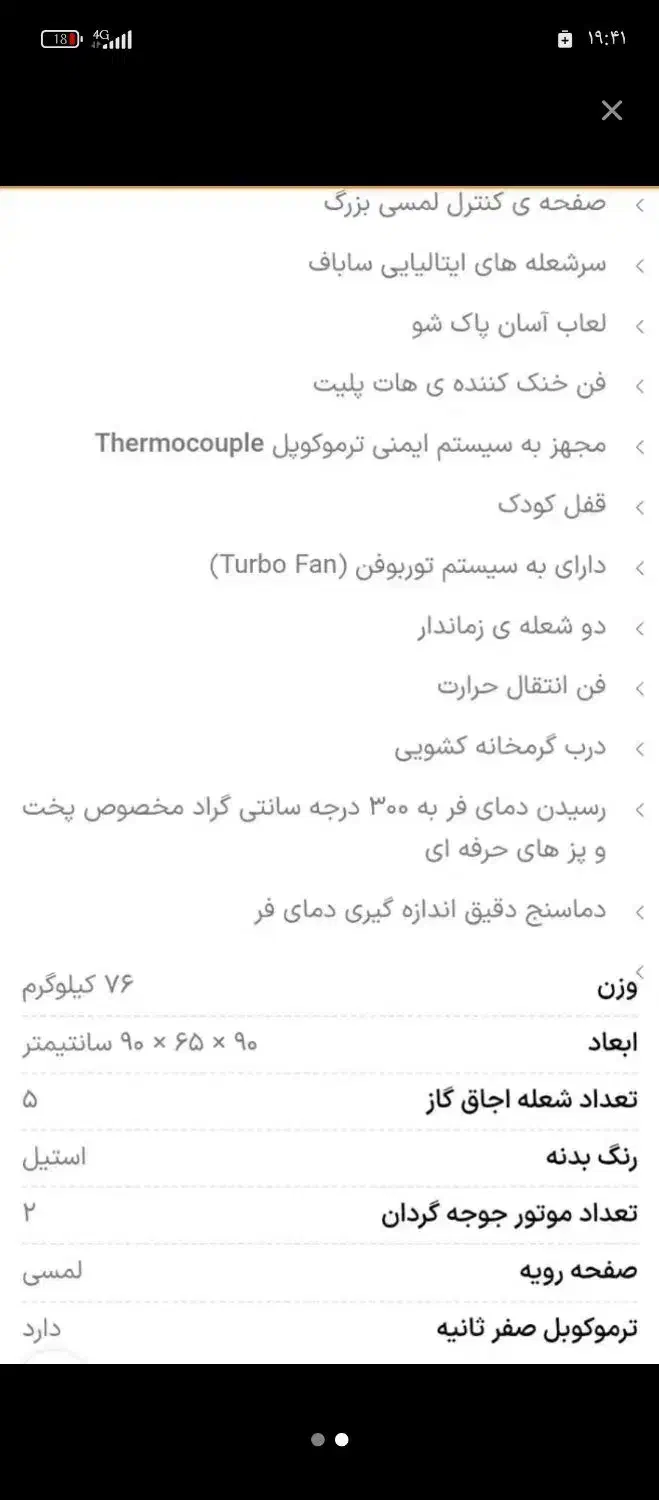 18 4G
۱۹:۴۱

صفحه ی کنترل لمسی بزرگ

سرشعله های ایتالیایی ساباف

لعاب آسان پاک شو

فن خنک کننده ی هات پلیت

مجهز به سیستم ایمنی ترموکوپل Thermocouple

قفل کودک

دارای به سیستم توربوفن (Turbo Fan)

دو شعله ی زماندار

فن انتقال حرارت

درب گرمخانه کشویی

رسیدن دمای فر به ۳۰۰ درجه سانتی گراد مخصوص پخت و پز های حرفه ای

دماسنج دقیق اندازه گیری دمای فر

| وزن | ۷۶ کیلوگرم |
|---|---|
| ابعاد | ۹۰ × ۶۵ × ۹۰ سانتیمتر |
| تعداد شعله اجاق گاز | ۵ |
| رنگ بدنه | استیل |
| تعداد موتور جوجه گردان | ۲ |
| صفحه رویه | لمسی |
| ترموکوبل صفر ثانیه | دارد |